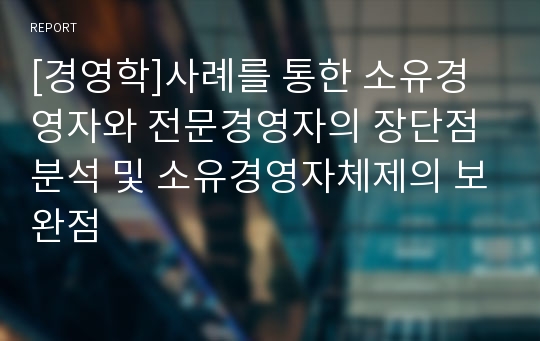 REPORT

[경영학]사례를 통한 소유경영자와 전문경영자의 장단점 분석 및 소유경영자체제의 보완점